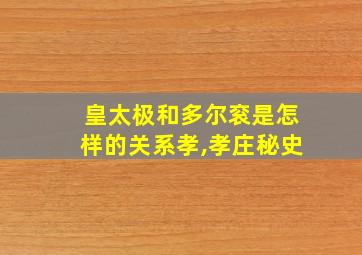 皇太极和多尔衮是怎样的关系孝,孝庄秘史